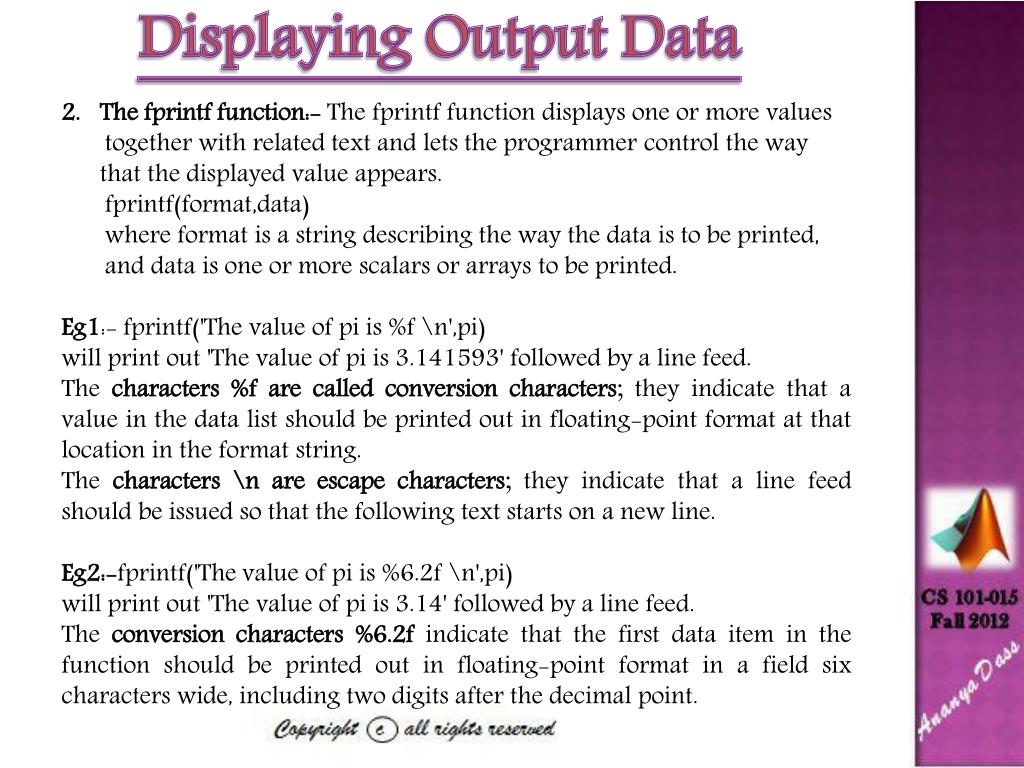 Displaying Output Data

2. The fprintf function:- The fprintf function displays one or more values together with related text and lets the programmer control the way that the displayed value appears.
fprintf(format,data)
where format is a string describing the way the data is to be printed, and data is one or more scalars or arrays to be printed.

Eg1:- fprintf('The value of pi is %f \n',pi)
will print out 'The value of pi is 3.141593' followed by a line feed.
The characters %f are called conversion characters; they indicate that a value in the data list should be printed out in floating-point format at that location in the format string.
The characters \n are escape characters; they indicate that a line feed should be issued so that the following text starts on a new line.

Eg2:-fprintf('The value of pi is %6.2f \n',pi)
will print out 'The value of pi is 3.14' followed by a line feed.
The conversion characters %6.2f indicate that the first data item in the function should be printed out in floating-point format in a field six characters wide, including two digits after the decimal point.

Copyright c all rights reserved

CS 101-015
Fall 2012

Ananya Dass